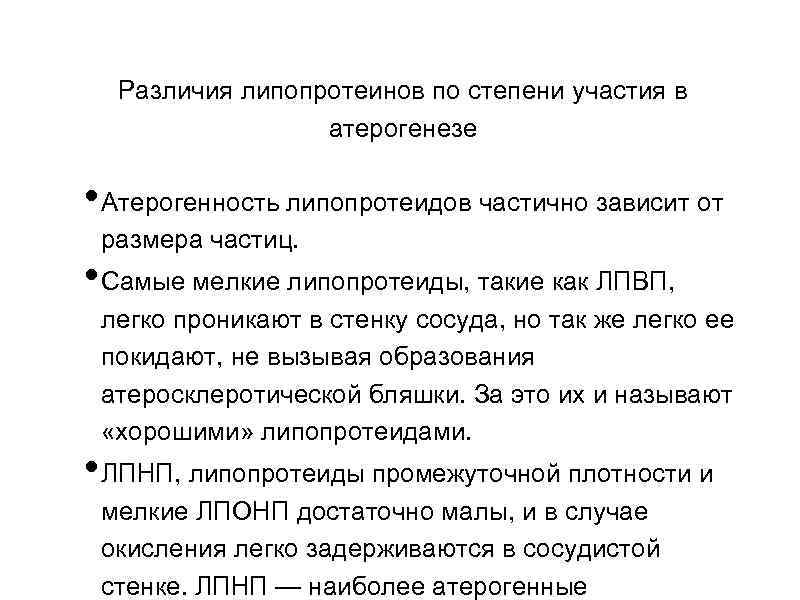 Различия липопротеинов по степени участия в атерогенезе

• Атерогенность липопротеидов частично зависит от размера частиц.

• Самые мелкие липопротеиды, такие как ЛПВП, легко проникают в стенку сосуда, но так же легко ее покидают, не вызывая образования атеросклеротической бляшки. За это их и называют «хорошими» липопротеидами.

• ЛПНП, липопротеиды промежуточной плотности и мелкие ЛПОНП достаточно малы, и в случае окисления легко задерживаются в сосудистой стенке. ЛПНП — наиболее атерогенные